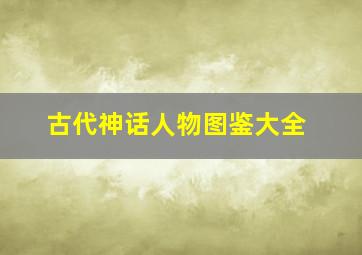 古代神话人物图鉴大全